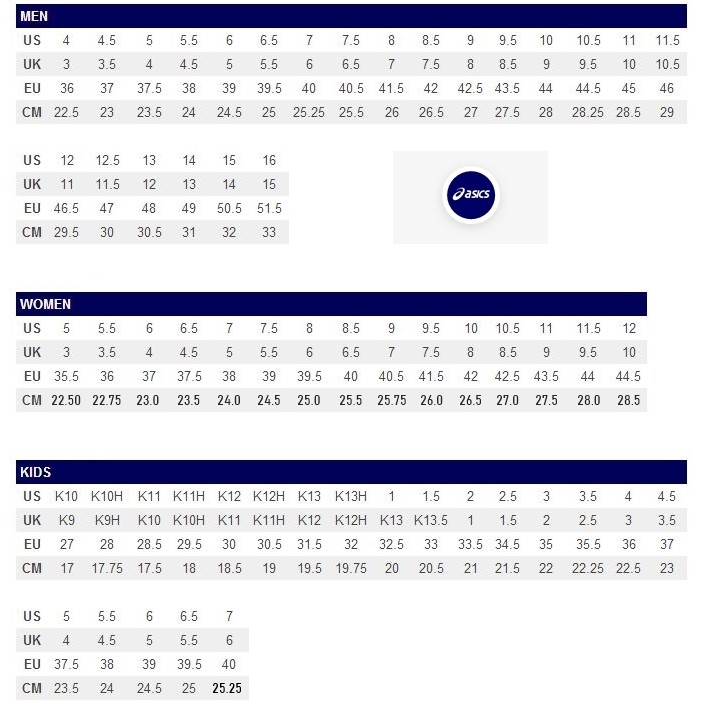 MEN

| US | 4 | 4.5 | 5 | 5.5 | 6 | 6.5 | 7 | 7.5 | 8 | 8.5 | 9 | 9.5 | 10 | 10.5 | 11 | 11.5 |
|---|---|---|---|---|---|---|---|---|---|---|---|---|---|---|---|---|
| UK | 3 | 3.5 | 4 | 4.5 | 5 | 5.5 | 6 | 6.5 | 7 | 7.5 | 8 | 8.5 | 9 | 9.5 | 10 | 10.5 |
| EU | 36 | 37 | 37.5 | 38 | 39 | 39.5 | 40 | 40.5 | 41.5 | 42 | 42.5 | 43.5 | 44 | 44.5 | 45 | 46 |
| CM | 22.5 | 23 | 23.5 | 24 | 24.5 | 25 | 25.25 | 25.5 | 26 | 26.5 | 27 | 27.5 | 28 | 28.25 | 28.5 | 29 |

| US | 12 | 12.5 | 13 | 14 | 15 | 16 |
|---|---|---|---|---|---|---|
| UK | 11 | 11.5 | 12 | 13 | 14 | 15 |
| EU | 46.5 | 47 | 48 | 49 | 50.5 | 51.5 |
| CM | 29.5 | 30 | 30.5 | 31 | 32 | 33 |

asics

WOMEN

| US | 5 | 5.5 | 6 | 6.5 | 7 | 7.5 | 8 | 8.5 | 9 | 9.5 | 10 | 10.5 | 11 | 11.5 | 12 |
|---|---|---|---|---|---|---|---|---|---|---|---|---|---|---|---|
| UK | 3 | 3.5 | 4 | 4.5 | 5 | 5.5 | 6 | 6.5 | 7 | 7.5 | 8 | 8.5 | 9 | 9.5 | 10 |
| EU | 35.5 | 36 | 37 | 37.5 | 38 | 39 | 39.5 | 40 | 40.5 | 41.5 | 42 | 42.5 | 43.5 | 44 | 44.5 |
| CM | 22.50 | 22.75 | 23.0 | 23.5 | 24.0 | 24.5 | 25.0 | 25.5 | 25.75 | 26.0 | 26.5 | 27.0 | 27.5 | 28.0 | 28.5 |

KIDS

| US | K10 | K10H | K11 | K11H | K12 | K12H | K13 | K13H | 1 | 1.5 | 2 | 2.5 | 3 | 3.5 | 4 | 4.5 |
|---|---|---|---|---|---|---|---|---|---|---|---|---|---|---|---|---|
| UK | K9 | K9H | K10 | K10H | K11 | K11H | K12 | K12H | K13 | K13.5 | 1 | 1.5 | 2 | 2.5 | 3 | 3.5 |
| EU | 27 | 28 | 28.5 | 29.5 | 30 | 30.5 | 31.5 | 32 | 32.5 | 33 | 33.5 | 34.5 | 35 | 35.5 | 36 | 37 |
| CM | 17 | 17.75 | 17.5 | 18 | 18.5 | 19 | 19.5 | 19.75 | 20 | 20.5 | 21 | 21.5 | 22 | 22.25 | 22.5 | 23 |

| US | 5 | 5.5 | 6 | 6.5 | 7 |
|---|---|---|---|---|---|
| UK | 4 | 4.5 | 5 | 5.5 | 6 |
| EU | 37.5 | 38 | 39 | 39.5 | 40 |
| CM | 23.5 | 24 | 24.5 | 25 | 25.25 |